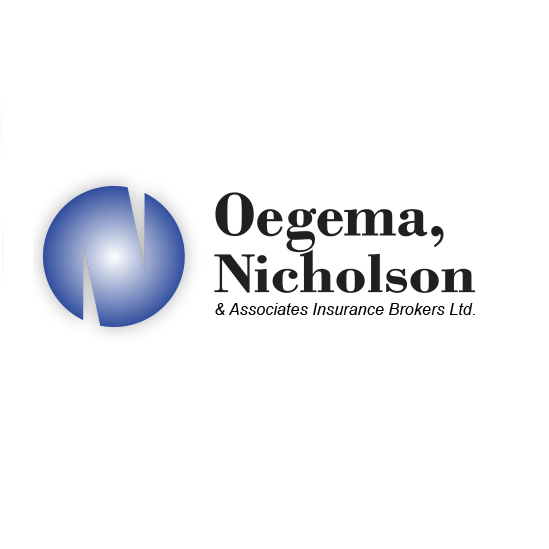 Oegema,
Nicholson
& Associates Insurance Brokers Ltd.